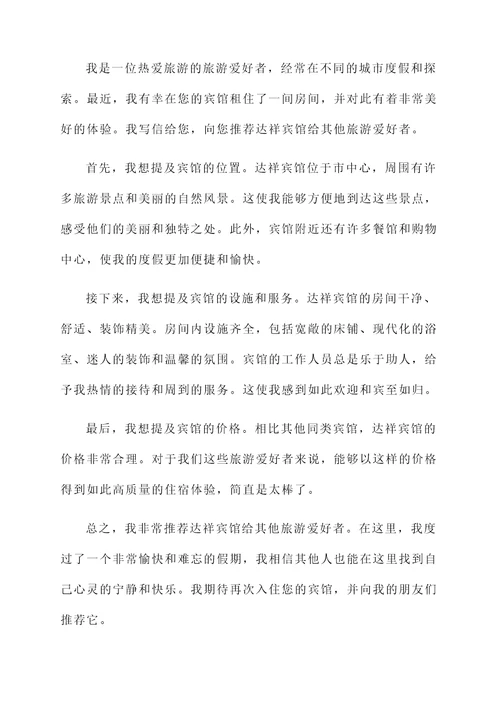 我是一位热爱旅游的旅游爱好者，经常在不同的城市度假和探索。最近，我有幸在您的宾馆租住了一间房间，并对此有着非常美好的体验。我写信给您，向您推荐达祥宾馆给其他旅游爱好者。

首先，我想提及宾馆的位置。达祥宾馆位于市中心，周围有许多旅游景点和美丽的自然风景。这使我能够方便地到达这些景点，感受他们的美丽和独特之处。此外，宾馆附近还有许多餐馆和购物中心，使我的度假更加便捷和愉快。

接下来，我想提及宾馆的设施和服务。达祥宾馆的房间干净、舒适、装饰精美。房间内设施齐全，包括宽敞的床铺、现代化的浴室、迷人的装饰和温馨的氛围。宾馆的工作人员总是乐于助人，给予我热情的接待和周到的服务。这使我感到如此欢迎和宾至如归。

最后，我想提及宾馆的价格。相比其他同类宾馆，达祥宾馆的价格非常合理。对于我们这些旅游爱好者来说，能够以这样的价格得到如此高质量的住宿体验，简直是太棒了。

总之，我非常推荐达祥宾馆给其他旅游爱好者。在这里，我度过了一个非常愉快和难忘的假期，我相信其他人也能在这里找到自己心灵的宁静和快乐。我期待再次入住您的宾馆，并向我的朋友们推荐它。